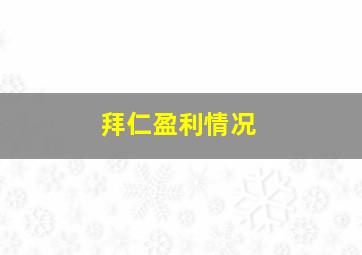 拜仁盈利情况